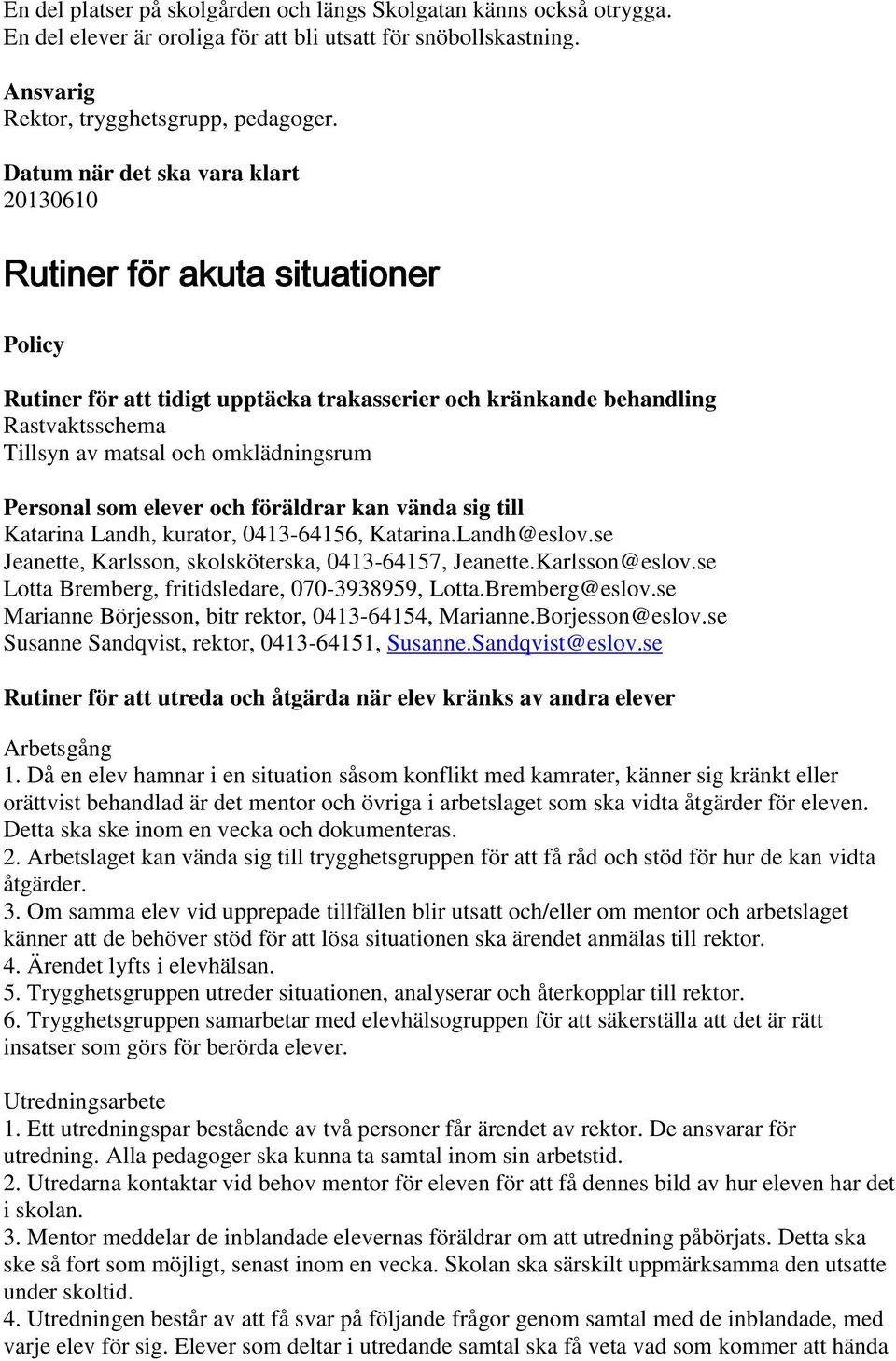 En del platser på skolgården och längs Skolgatan känns också otrygga. En del elever är oroliga för att bli utsatt för snöbollskastning.

Ansvarig
Rektor, trygghetsgrupp, pedagoger.

Datum när det ska vara klart
20130610

Rutiner för akuta situationer

Policy

Rutiner för att tidigt upptäcka trakasserier och kränkande behandling
Rastvaktsschema
Tillsyn av matsal och omklädningsrum

Personal som elever och föräldrar kan vända sig till
Katarina Landh, kurator, 0413-64156, Katarina.Landh@eslov.se
Jeanette, Karlsson, skolsköterska, 0413-64157, Jeanette.Karlsson@eslov.se
Lotta Bremberg, fritidsledare, 070-3938959, Lotta.Bremberg@eslov.se
Marianne Börjesson, bitr rektor, 0413-64154, Marianne.Borjesson@eslov.se
Susanne Sandqvist, rektor, 0413-64151, Susanne.Sandqvist@eslov.se

Rutiner för att utreda och åtgärda när elev kränks av andra elever

Arbetsgång
1. Då en elev hamnar i en situation såsom konflikt med kamrater, känner sig kränkt eller orättvist behandlad är det mentor och övriga i arbetslaget som ska vidta åtgärder för eleven. Detta ska ske inom en vecka och dokumenteras.
2. Arbetslaget kan vända sig till trygghetsgruppen för att få råd och stöd för hur de kan vidta åtgärder.
3. Om samma elev vid upprepade tillfällen blir utsatt och/eller om mentor och arbetslaget känner att de behöver stöd för att lösa situationen ska ärendet anmälas till rektor.
4. Ärendet lyfts i elevhälsan.
5. Trygghetsgruppen utreder situationen, analyserar och återkopplar till rektor.
6. Trygghetsgruppen samarbetar med elevhälsogruppen för att säkerställa att det är rätt insatser som görs för berörda elever.

Utredningsarbete
1. Ett utredningspar bestående av två personer får ärendet av rektor. De ansvarar för utredning. Alla pedagoger ska kunna ta samtal inom sin arbetstid.
2. Utredarna kontaktar vid behov mentor för eleven för att få dennes bild av hur eleven har det i skolan.
3. Mentor meddelar de inblandade elevernas föräldrar om att utredning påbörjats. Detta ska ske så fort som möjligt, senast inom en vecka. Skolan ska särskilt uppmärksamma den utsatte under skoltid.
4. Utredningen består av att få svar på följande frågor genom samtal med de inblandade, med varje elev för sig. Elever som deltar i utredande samtal ska få veta vad som kommer att hända